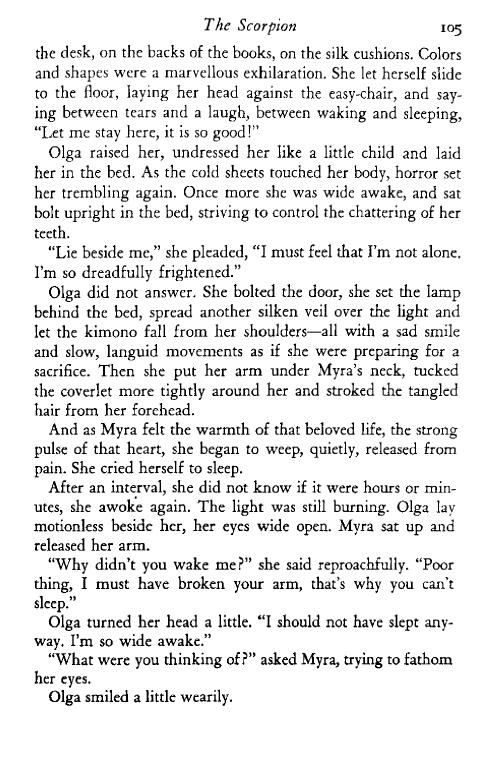 The Scorpion 105

the desk, on the backs of the books, on the silk cushions. Colors and shapes were a marvellous exhilaration. She let herself slide to the floor, laying her head against the easy-chair, and saying between tears and a laugh, between waking and sleeping, "Let me stay here, it is so good!"

Olga raised her, undressed her like a little child and laid her in the bed. As the cold sheets touched her body, horror set her trembling again. Once more she was wide awake, and sat bolt upright in the bed, striving to control the chattering of her teeth.

"Lie beside me," she pleaded, "I must feel that I'm not alone. I'm so dreadfully frightened."

Olga did not answer. She bolted the door, she set the lamp behind the bed, spread another silken veil over the light and let the kimono fall from her shoulders—all with a sad smile and slow, languid movements as if she were preparing for a sacrifice. Then she put her arm under Myra's neck, tucked the coverlet more tightly around her and stroked the tangled hair from her forehead.

And as Myra felt the warmth of that beloved life, the strong pulse of that heart, she began to weep, quietly, released from pain. She cried herself to sleep.

After an interval, she did not know if it were hours or minutes, she awoke again. The light was still burning. Olga lay motionless beside her, her eyes wide open. Myra sat up and released her arm.

"Why didn't you wake me?" she said reproachfully. "Poor thing, I must have broken your arm, that's why you can't sleep."

Olga turned her head a little. "I should not have slept anyway. I'm so wide awake."

"What were you thinking of?" asked Myra, trying to fathom her eyes.

Olga smiled a little wearily.